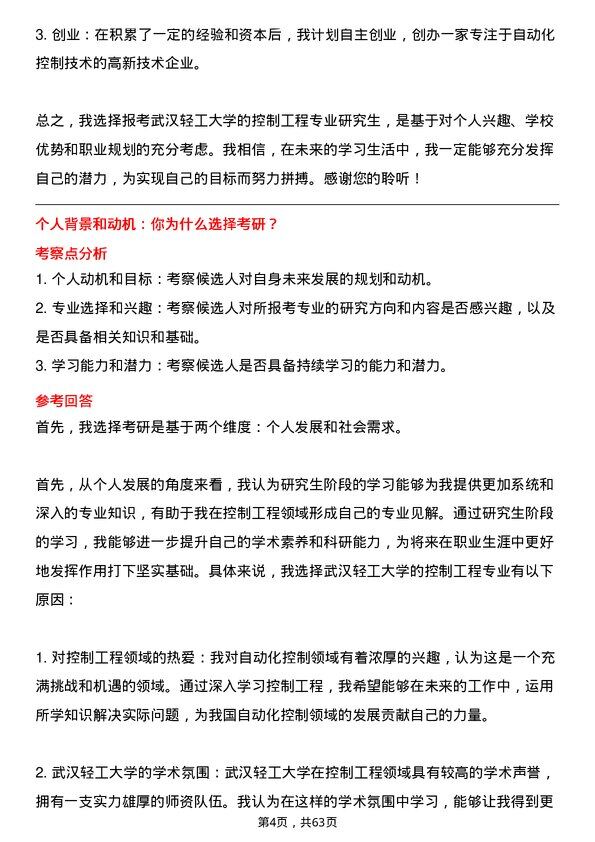 3. 创业：在积累了一定的经验和资本后，我计划自主创业，创办一家专注于自动化控制技术的高新技术企业。

总之，我选择报考武汉轻工大学的控制工程专业研究生，是基于对个人兴趣、学校优势和职业规划的充分考虑。我相信，在未来的学习生活中，我一定能够充分发挥自己的潜力，为实现自己的目标而努力拼搏。感谢您的聆听！

个人背景和动机：你为什么选择考研？

考察点分析

1. 个人动机和目标：考察候选人对自身未来发展的规划和动机。

2. 专业选择和兴趣：考察候选人对所报考专业的研究方向和内容是否感兴趣，以及是否具备相关知识和基础。

3. 学习能力和潜力：考察候选人是否具备持续学习的能力和潜力。

参考回答

首先，我选择考研是基于两个维度：个人发展和社会需求。

首先，从个人发展的角度来看，我认为研究生阶段的学习能够为我提供更加系统和深入的专业知识，有助于我在控制工程领域形成自己的专业见解。通过研究生阶段的学习，我能够进一步提升自己的学术素养和科研能力，为将来在职业生涯中更好地发挥作用打下坚实基础。具体来说，我选择武汉轻工大学的控制工程专业有以下原因：

1. 对控制工程领域的热爱：我对自动化控制领域有着浓厚的兴趣，认为这是一个充满挑战和机遇的领域。通过深入学习控制工程，我希望能够在未来的工作中，运用所学知识解决实际问题，为我国自动化控制领域的发展贡献自己的力量。

2. 武汉轻工大学的学术氛围：武汉轻工大学在控制工程领域具有较高的学术声誉，拥有一支实力雄厚的师资队伍。我认为在这样的学术氛围中学习，能够让我得到更

第4页，共63页